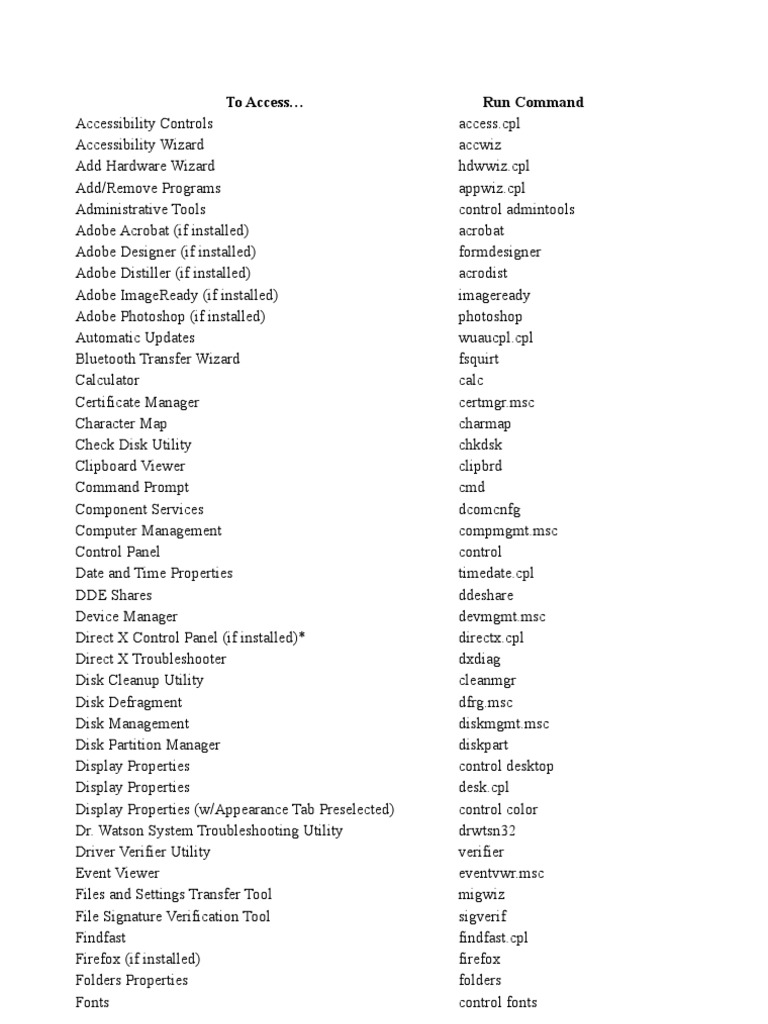 | To Access… | Run Command |
|---|---|
| Accessibility Controls | access.cpl |
| Accessibility Wizard | accwiz |
| Add Hardware Wizard | hdwwiz.cpl |
| Add/Remove Programs | appwiz.cpl |
| Administrative Tools | control admintools |
| Adobe Acrobat (if installed) | acrobat |
| Adobe Designer (if installed) | formdesigner |
| Adobe Distiller (if installed) | acrodist |
| Adobe ImageReady (if installed) | imageready |
| Adobe Photoshop (if installed) | photoshop |
| Automatic Updates | wuaucpl.cpl |
| Bluetooth Transfer Wizard | fsquirt |
| Calculator | calc |
| Certificate Manager | certmgr.msc |
| Character Map | charmap |
| Check Disk Utility | chkdsk |
| Clipboard Viewer | clipbrd |
| Command Prompt | cmd |
| Component Services | dcomcnfg |
| Computer Management | compmgmt.msc |
| Control Panel | control |
| Date and Time Properties | timedate.cpl |
| DDE Shares | ddeshare |
| Device Manager | devmgmt.msc |
| Direct X Control Panel (if installed)* | directx.cpl |
| Direct X Troubleshooter | dxdiag |
| Disk Cleanup Utility | cleanmgr |
| Disk Defragment | dfrg.msc |
| Disk Management | diskmgmt.msc |
| Disk Partition Manager | diskpart |
| Display Properties | control desktop |
| Display Properties | desk.cpl |
| Display Properties (w/Appearance Tab Preselected) | control color |
| Dr. Watson System Troubleshooting Utility | drwtsn32 |
| Driver Verifier Utility | verifier |
| Event Viewer | eventvwr.msc |
| Files and Settings Transfer Tool | migwiz |
| File Signature Verification Tool | sigverif |
| Findfast | findfast.cpl |
| Firefox (if installed) | firefox |
| Folders Properties | folders |
| Fonts | control fonts |